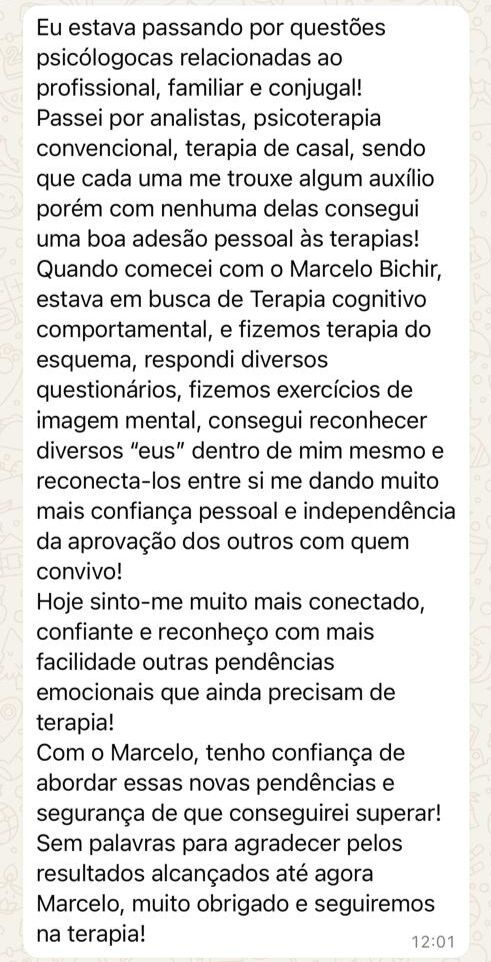 Eu estava passando por questões psicólogocas relacionadas ao profissional, familiar e conjugal!
Passei por analistas, psicoterapia convencional, terapia de casal, sendo que cada uma me trouxe algum auxílio porém com nenhuma delas consegui uma boa adesão pessoal às terapias!
Quando comecei com o Marcelo Bichir, estava em busca de Terapia cognitivo comportamental, e fizemos terapia do esquema, respondi diversos questionários, fizemos exercícios de imagem mental, consegui reconhecer diversos "eus" dentro de mim mesmo e reconecta-los entre si me dando muito mais confiança pessoal e independência da aprovação dos outros com quem convivo!
Hoje sinto-me muito mais conectado, confiante e reconheço com mais facilidade outras pendências emocionais que ainda precisam de terapia!
Com o Marcelo, tenho confiança de abordar essas novas pendências e segurança de que conseguirei superar!
Sem palavras para agradecer pelos resultados alcançados até agora Marcelo, muito obrigado e seguiremos na terapia!
12:01